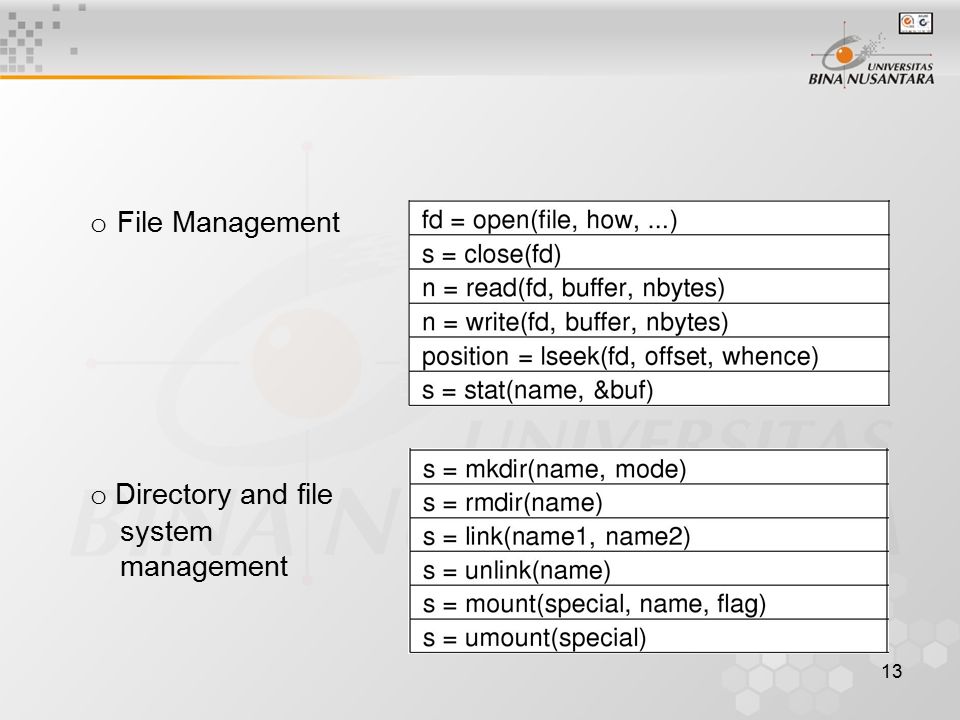 UNIVERSITAS BINA NUSANTARA

o File Management

| fd = open(file, how, ...) |
|---|
| s = close(fd) |
| n = read(fd, buffer, nbytes) |
| n = write(fd, buffer, nbytes) |
| position = lseek(fd, offset, whence) |
| s = stat(name, &buf) |

o Directory and file system management

| s = mkdir(name, mode) |
|---|
| s = rmdir(name) |
| s = link(name1, name2) |
| s = unlink(name) |
| s = mount(special, name, flag) |
| s = umount(special) |

13